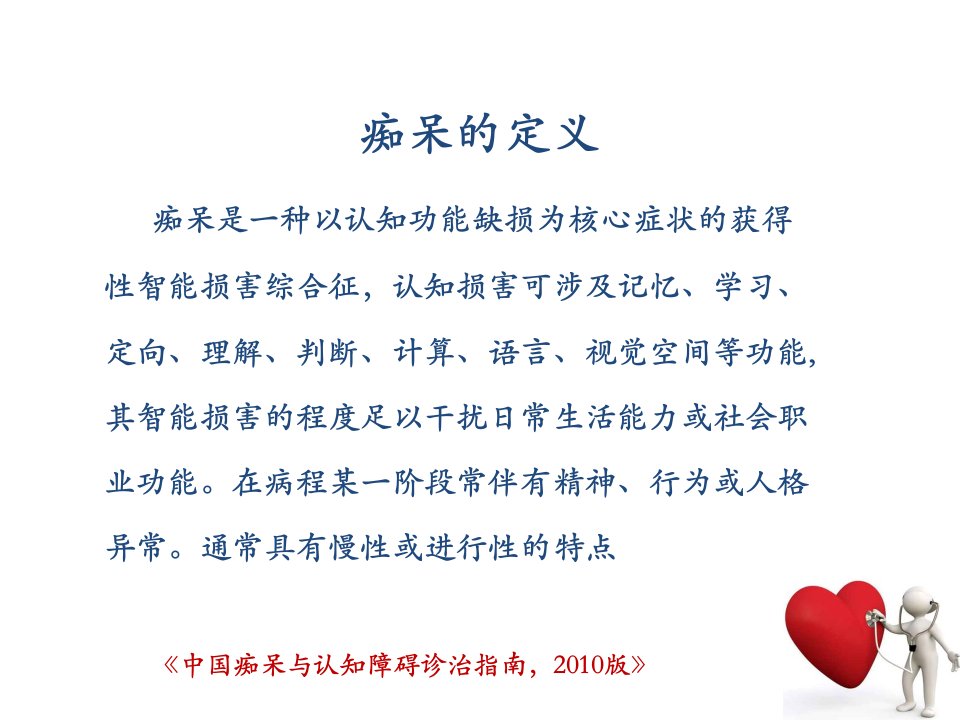 痴呆的定义

痴呆是一种以认知功能缺损为核心症状的获得性智能损害综合征，认知损害可涉及记忆、学习、定向、理解、判断、计算、语言、视觉空间等功能，其智能损害的程度足以干扰日常生活能力或社会职业功能。在病程某一阶段常伴有精神、行为或人格异常。通常具有慢性或进行性的特点

《中国痴呆与认知障碍诊治指南，2010版》